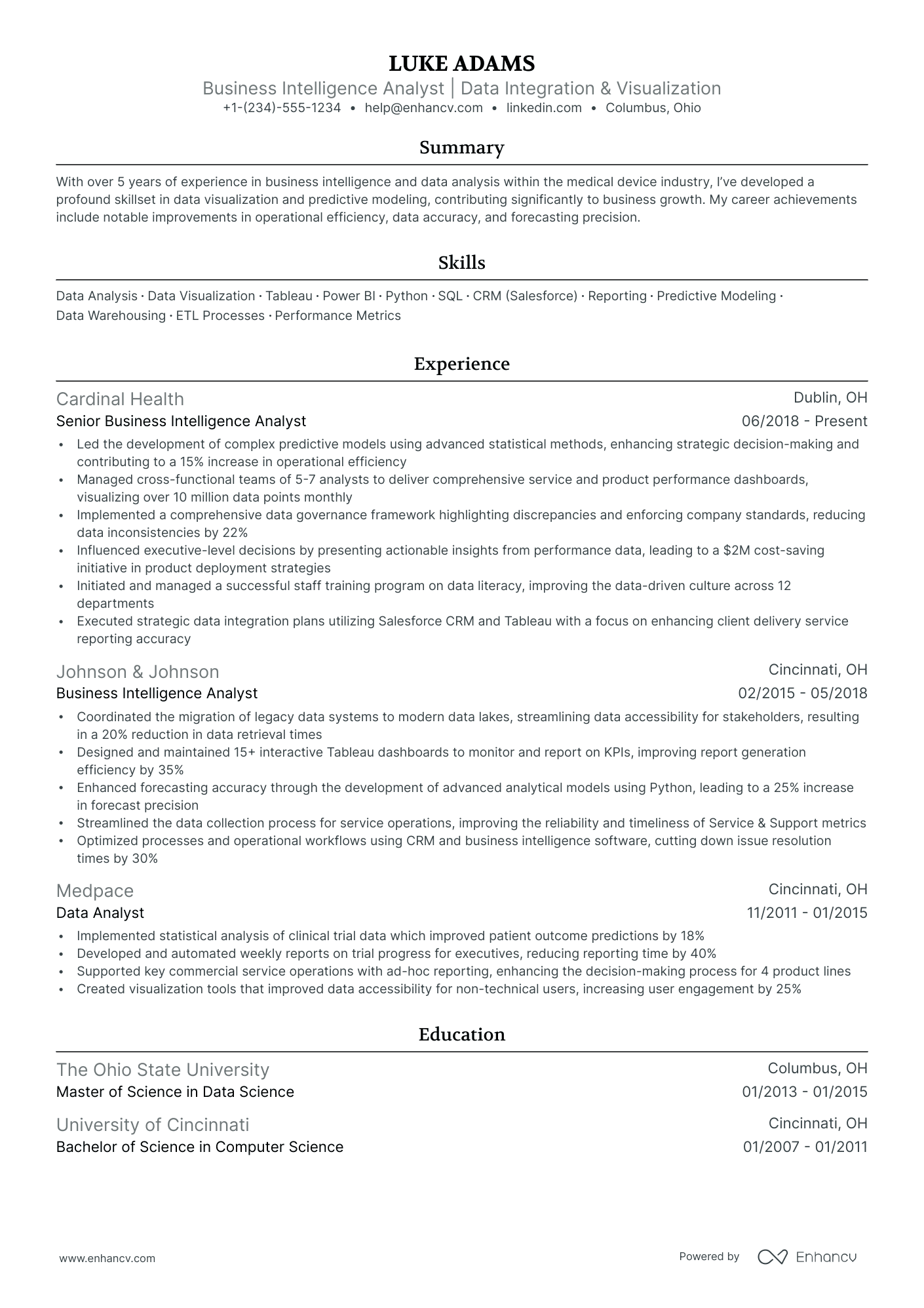 LUKE ADAMS
Business Intelligence Analyst | Data Integration & Visualization
+1-(234)-555-1234 • help@enhancv.com • linkedin.com • Columbus, Ohio

Summary

With over 5 years of experience in business intelligence and data analysis within the medical device industry, I've developed a profound skillset in data visualization and predictive modeling, contributing significantly to business growth. My career achievements include notable improvements in operational efficiency, data accuracy, and forecasting precision.

Skills

Data Analysis · Data Visualization · Tableau · Power BI · Python · SQL · CRM (Salesforce) · Reporting · Predictive Modeling · Data Warehousing · ETL Processes · Performance Metrics

Experience

Cardinal Health
Dublin, OH
Senior Business Intelligence Analyst
06/2018 - Present
• Led the development of complex predictive models using advanced statistical methods, enhancing strategic decision-making and contributing to a 15% increase in operational efficiency
• Managed cross-functional teams of 5-7 analysts to deliver comprehensive service and product performance dashboards, visualizing over 10 million data points monthly
• Implemented a comprehensive data governance framework highlighting discrepancies and enforcing company standards, reducing data inconsistencies by 22%
• Influenced executive-level decisions by presenting actionable insights from performance data, leading to a $2M cost-saving initiative in product deployment strategies
• Initiated and managed a successful staff training program on data literacy, improving the data-driven culture across 12 departments
• Executed strategic data integration plans utilizing Salesforce CRM and Tableau with a focus on enhancing client delivery service reporting accuracy

Johnson & Johnson
Cincinnati, OH
Business Intelligence Analyst
02/2015 - 05/2018
• Coordinated the migration of legacy data systems to modern data lakes, streamlining data accessibility for stakeholders, resulting in a 20% reduction in data retrieval times
• Designed and maintained 15+ interactive Tableau dashboards to monitor and report on KPIs, improving report generation efficiency by 35%
• Enhanced forecasting accuracy through the development of advanced analytical models using Python, leading to a 25% increase in forecast precision
• Streamlined the data collection process for service operations, improving the reliability and timeliness of Service & Support metrics
• Optimized processes and operational workflows using CRM and business intelligence software, cutting down issue resolution times by 30%

Medpace
Cincinnati, OH
Data Analyst
11/2011 - 01/2015
• Implemented statistical analysis of clinical trial data which improved patient outcome predictions by 18%
• Developed and automated weekly reports on trial progress for executives, reducing reporting time by 40%
• Supported key commercial service operations with ad-hoc reporting, enhancing the decision-making process for 4 product lines
• Created visualization tools that improved data accessibility for non-technical users, increasing user engagement by 25%

Education

The Ohio State University
Columbus, OH
Master of Science in Data Science
01/2013 - 01/2015

University of Cincinnati
Cincinnati, OH
Bachelor of Science in Computer Science
01/2007 - 01/2011

www.enhancv.com
Powered by Enhancv